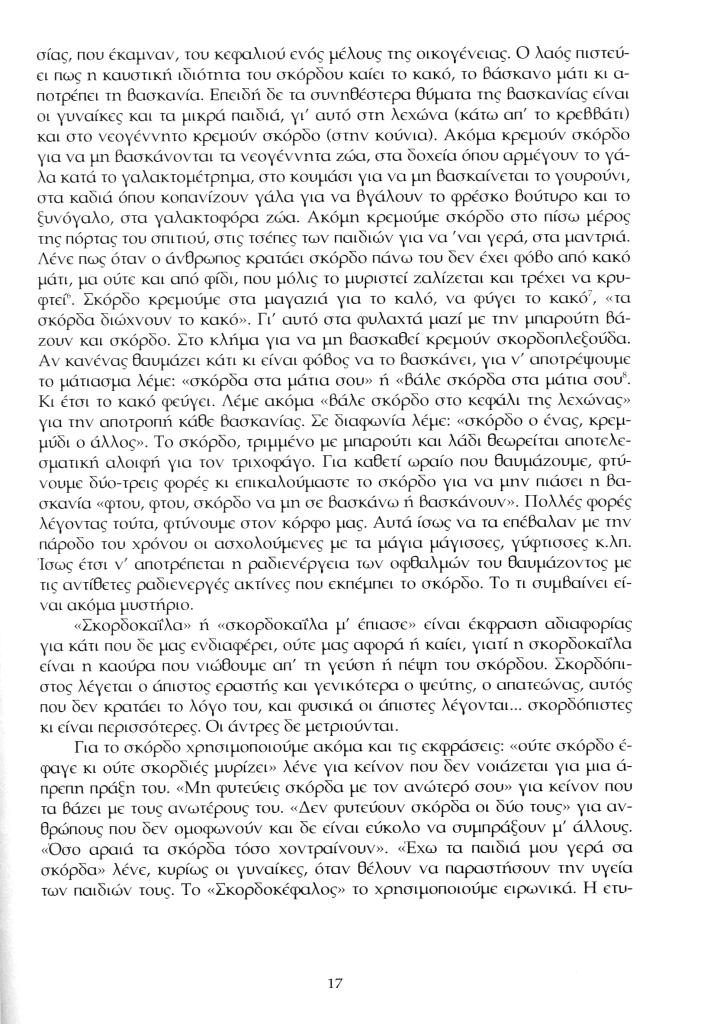 σίας, που έκαμναν, του κεφαλιού ενός μέλους της οικογένειας. Ο λαός πιστεύει πως η καυστική ιδιότητα του σκόρδου καίει το κακό, το βάσκανο μάτι κι αποτρέπει τη βασκανία. Επειδή δε τα συνηθέστερα θύματα της βασκανίας είναι οι γυναίκες και τα μικρά παιδιά, γι' αυτό στη λεχώνα (κάτω απ' το κρεββάτι) και στο νεογέννητο κρεμούν σκόρδο (στην κούνια). Ακόμα κρεμούν σκόρδο για να μη βασκάνονται τα νεογέννητα ζώα, στα δοχεία όπου αρμέγουν το γάλα κατά το γαλακτομέτρημα, στο κουμάσι για να μη βασκαίνεται το γουρούνι, στα καδιά όπου κοπανίζουν γάλα για να βγάλουν το φρέσκο βούτυρο και το ξυνόγαλο, στα γαλακτοφόρα ζώα. Ακόμη κρεμούμε σκόρδο στο πίσω μέρος της πόρτας του σπιτιού, στις τσέπες των παιδιών για να 'ναι γερά, στα μαντριά. Λένε πως όταν ο άνθρωπος κρατάει σκόρδο πάνω του δεν έχει φόβο από κακό μάτι, μα ούτε και από φίδι, που μόλις το μυριστεί ζαλίζεται και τρέχει να κρυφτεί$^6$. Σκόρδο κρεμούμε στα μαγαζιά για το καλό, να φύγει το κακό$^7$, «τα σκόρδα διώχνουν το κακό». Γι' αυτό στα φυλαχτά μαζί με την μπαρούτη βάζουν και σκόρδο. Στο κλήμα για να μη βασκαθεί κρεμούν σκορδοπλεξούδα. Αν κανένας θαυμάζει κάτι κι είναι φόβος να το βασκάνει, για ν' αποτρέψουμε το μάτιασμα λέμε: «σκόρδα στα μάτια σου» ή «βάλε σκόρδα στα μάτια σου$^8$. Κι έτσι το κακό φεύγει. Λέμε ακόμα «βάλε σκόρδο στο κεφάλι της λεχώνας» για την αποτροπή κάθε βασκανίας. Σε διαφωνία λέμε: «σκόρδο ο ένας, κρεμμύδι ο άλλος». Το σκόρδο, τριμμένο με μπαρούτι και λάδι θεωρείται αποτελεσματική αλοιφή για τον τριχοφάγο. Για καθετί ωραίο που θαυμάζουμε, φτύνουμε δύο-τρεις φορές κι επικαλούμαστε το σκόρδο για να μην πιάσει η βασκανία «φτου, φτου, σκόρδο να μη σε βασκάνω ή βασκάνουν». Πολλές φορές λέγοντας τούτα, φτύνουμε στον κόρφο μας. Αυτά ίσως να τα επέβαλαν με την πάροδο του χρόνου οι ασχολούμενες με τα μάγια μάγισσες, γύφτισσες κ.λπ. Ίσως έτσι ν' αποτρέπεται η ραδιενέργεια των οφθαλμών του θαυμάζοντος με τις αντίθετες ραδιενεργές ακτίνες που εκπέμπει το σκόρδο. Το τι συμβαίνει είναι ακόμα μυστήριο.

«Σκορδοκαΐλα» ή «σκορδοκαΐλα μ' έπιασε» είναι έκφραση αδιαφορίας για κάτι που δε μας ενδιαφέρει, ούτε μας αφορά ή καίει, γιατί η σκορδοκαΐλα είναι η καούρα που νιώθουμε απ' τη γεύση ή πέψη του σκόρδου. Σκορδόπιστος λέγεται ο άπιστος εραστής και γενικότερα ο ψεύτης, ο απατεώνας, αυτός που δεν κρατάει το λόγο του, και φυσικά οι άπιστες λέγονται... σκορδόπιστες κι είναι περισσότερες. Οι άντρες δε μετριούνται.

Για το σκόρδο χρησιμοποιούμε ακόμα και τις εκφράσεις: «ούτε σκόρδο έφαγε κι ούτε σκορδιές μυρίζει» λένε για κείνον που δεν νοιάζεται για μια άπρεπη πράξη του. «Μη φυτεύεις σκόρδα με τον ανώτερό σου» για κείνον που τα βάζει με τους ανωτέρους του. «Δεν φυτεύουν σκόρδα οι δύο τους» για ανθρώπους που δεν ομοφωνούν και δε είναι εύκολο να συμπράξουν μ' άλλους. «Όσο αραιά τα σκόρδα τόσο χοντραίνουν». «Έχω τα παιδιά μου γερά σα σκόρδα» λένε, κυρίως οι γυναίκες, όταν θέλουν να παραστήσουν την υγεία των παιδιών τους. Το «Σκορδοκέφαλος» το χρησιμοποιούμε ειρωνικά. Η ετυ-

17